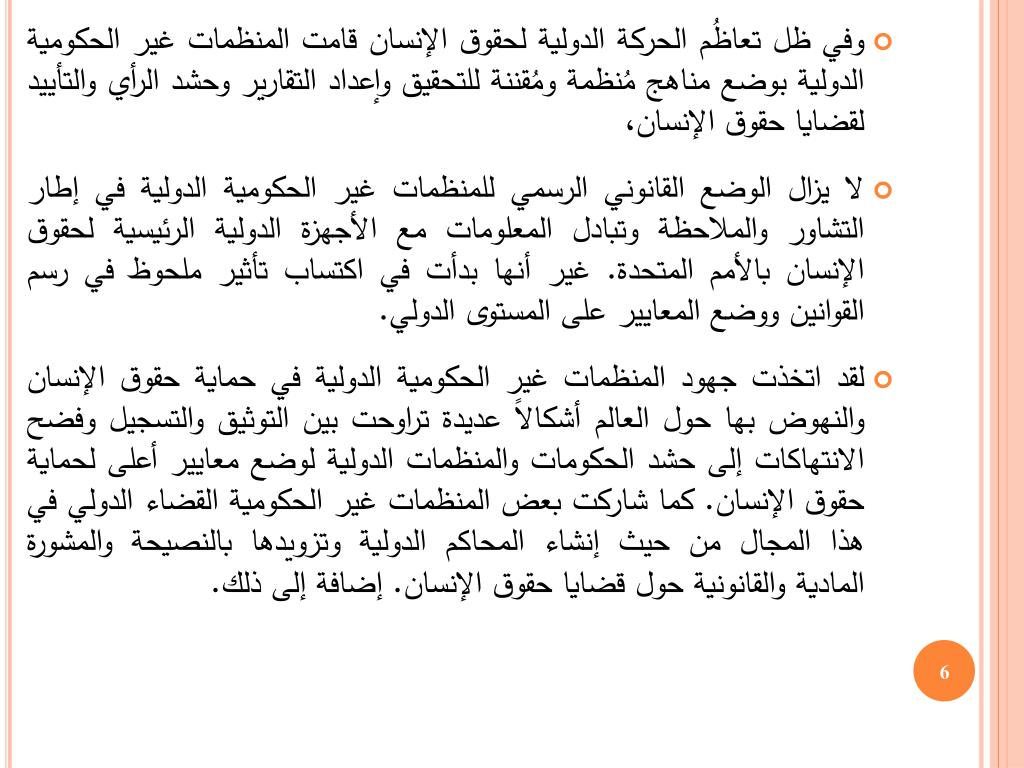 وفي ظل تعاظُم الحركة الدولية لحقوق الإنسان قامت المنظمات غير الحكومية الدولية بوضع مناهج مُنظمة ومُقننة للتحقيق وإعداد التقارير وحشد الرأي والتأييد لقضايا حقوق الإنسان،

لا يزال الوضع القانوني الرسمي للمنظمات غير الحكومية الدولية في إطار التشاور والملاحظة وتبادل المعلومات مع الأجهزة الدولية الرئيسية لحقوق الإنسان بالأمم المتحدة. غير أنها بدأت في اكتساب تأثير ملحوظ في رسم القوانين ووضع المعايير على المستوى الدولي.

لقد اتخذت جهود المنظمات غير الحكومية الدولية في حماية حقوق الإنسان والنهوض بها حول العالم أشكالاً عديدة تراوحت بين التوثيق والتسجيل وفضح الانتهاكات إلى حشد الحكومات والمنظمات الدولية لوضع معايير أعلى لحماية حقوق الإنسان. كما شاركت بعض المنظمات غير الحكومية القضاء الدولي في هذا المجال من حيث إنشاء المحاكم الدولية وتزويدها بالنصيحة والمشورة المادية والقانونية حول قضايا حقوق الإنسان. إضافة إلى ذلك.

6